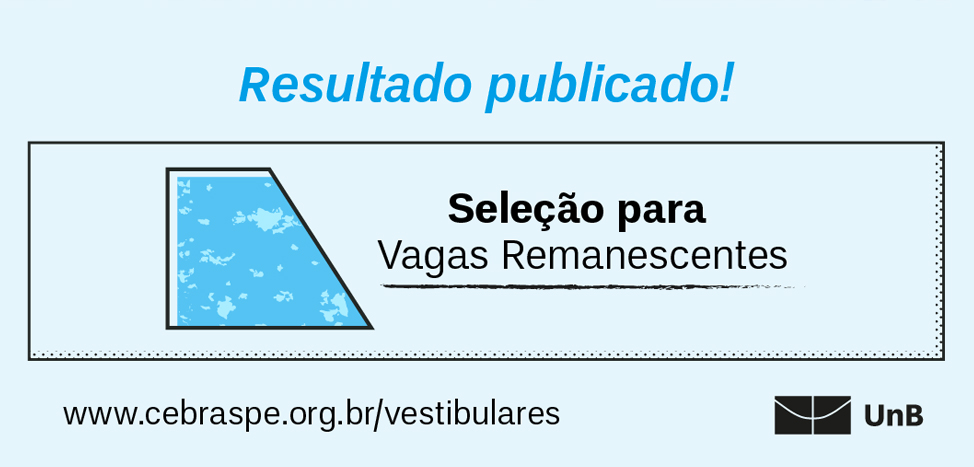 Resultado publicado!

Seleção para
Vagas Remanescentes

www.cebraspe.org.br/vestibulares

UnB